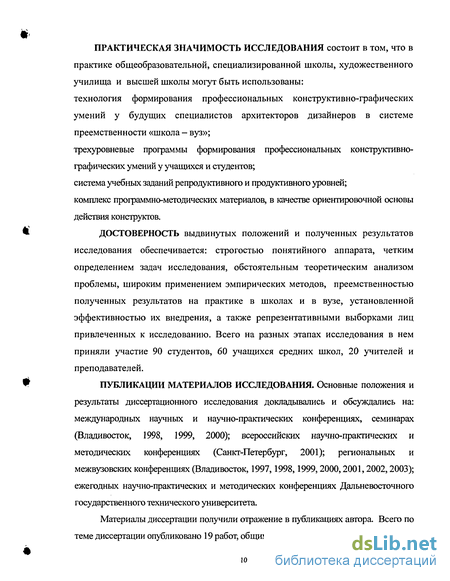 ПРАКТИЧЕСКАЯ ЗНАЧИМОСТЬ ИССЛЕДОВАНИЯ состоит в том, что в практике общеобразовательной, специализированной школы, художественного училища и высшей школы могут быть использованы:
технология формирования профессиональных конструктивно-графических умений у будущих специалистов архитекторов дизайнеров в системе преемственности «школа – вуз»;
трехуровневые программы формирования профессиональных конструктивно-графических умений у учащихся и студентов;
система учебных заданий репродуктивного и продуктивного уровней;
комплекс программно-методических материалов, в качестве ориентировочной основы действия конструктов.

ДОСТОВЕРНОСТЬ выдвинутых положений и полученных результатов исследования обеспечивается: строгостью понятийного аппарата, четким определением задач исследования, обстоятельным теоретическим анализом проблемы, широким применением эмпирических методов, преемственностью полученных результатов на практике в школах и в вузе, установленной эффективностью их внедрения, а также репрезентативными выборками лиц привлеченных к исследованию. Всего на разных этапах исследования в нем приняли участие 90 студентов, 60 учащихся средних школ, 20 учителей и преподавателей.

ПУБЛИКАЦИИ МАТЕРИАЛОВ ИССЛЕДОВАНИЯ. Основные положения и результаты диссертационного исследования докладывались и обсуждались на: международных научных и научно-практических конференциях, семинарах (Владивосток, 1998, 1999, 2000); всероссийских научно-практических и методических конференциях (Санкт-Петербург, 2001); региональных и межвузовских конференциях (Владивосток, 1997, 1998, 1999, 2000, 2001, 2002, 2003); ежегодных научно-практических и методических конференциях Дальневосточного государственного технического университета.

Материалы диссертации получили отражение в публикациях автора. Всего по теме диссертации опубликовано 19 работ, общи

10

dsLib.net
библиотека диссертаций